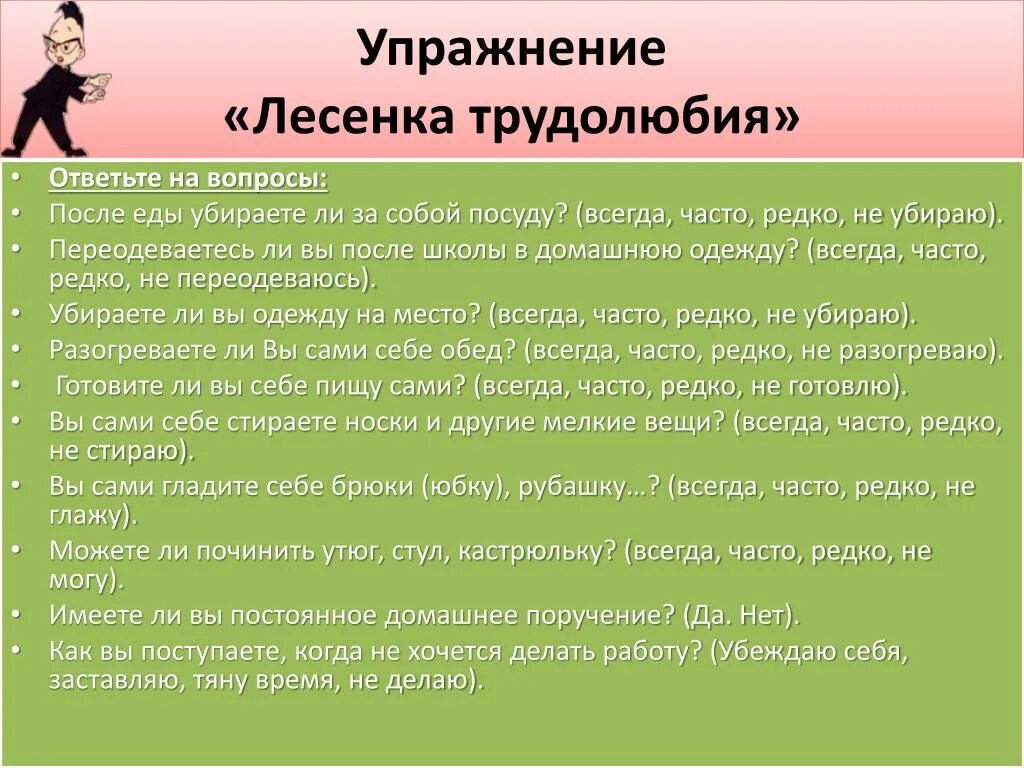 Упражнение
«Лесенка трудолюбия»

• Ответьте на вопросы:
• После еды убираете ли за собой посуду? (всегда, часто, редко, не убираю).
• Переодеваетесь ли вы после школы в домашнюю одежду? (всегда, часто, редко, не переодеваюсь).
• Убираете ли вы одежду на место? (всегда, часто, редко, не убираю).
• Разогреваете ли Вы сами себе обед? (всегда, часто, редко, не разогреваю).
• Готовите ли вы себе пищу сами? (всегда, часто, редко, не готовлю).
• Вы сами себе стираете носки и другие мелкие вещи? (всегда, часто, редко, не стираю).
• Вы сами гладите себе брюки (юбку), рубашку…? (всегда, часто, редко, не глажу).
• Можете ли починить утюг, стул, кастрюльку? (всегда, часто, редко, не могу).
• Имеете ли вы постоянное домашнее поручение? (Да. Нет).
• Как вы поступаете, когда не хочется делать работу? (Убеждаю себя, заставляю, тяну время, не делаю).